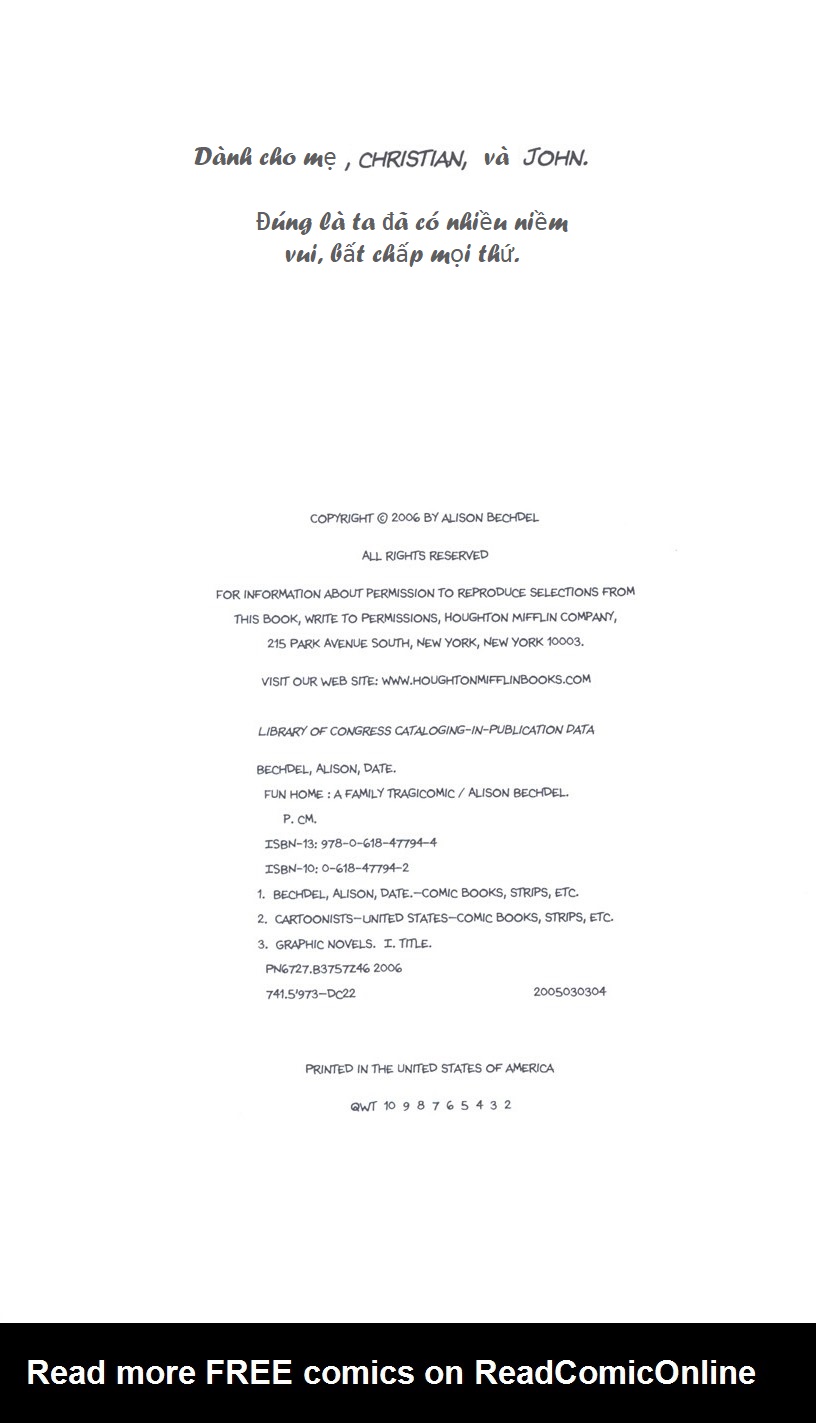 Dành cho mẹ , CHRISTIAN, và JOHN.

Đúng là ta đã có nhiều niềm vui, bất chấp mọi thứ.

COPYRIGHT © 2006 BY ALISON BECHDEL

ALL RIGHTS RESERVED

FOR INFORMATION ABOUT PERMISSION TO REPRODUCE SELECTIONS FROM THIS BOOK, WRITE TO PERMISSIONS, HOUGHTON MIFFLIN COMPANY, 215 PARK AVENUE SOUTH, NEW YORK, NEW YORK 10003.

VISIT OUR WEB SITE: WWW.HOUGHTONMIFFLINBOOKS.COM

LIBRARY OF CONGRESS CATALOGING-IN-PUBLICATION DATA

BECHDEL, ALISON, DATE.
FUN HOME : A FAMILY TRAGICOMIC / ALISON BECHDEL.
P. CM.
ISBN-13: 978-0-618-47794-4
ISBN-10: 0-618-47794-2
1. BECHDEL, ALISON, DATE.—COMIC BOOKS, STRIPS, ETC.
2. CARTOONISTS—UNITED STATES—COMIC BOOKS, STRIPS, ETC.
3. GRAPHIC NOVELS. I. TITLE.
PN6727.B3757Z46 2006
741.5'973—DC22 2005030304

PRINTED IN THE UNITED STATES OF AMERICA

QWT 10 9 8 7 6 5 4 3 2

Read more FREE comics on ReadComicOnline